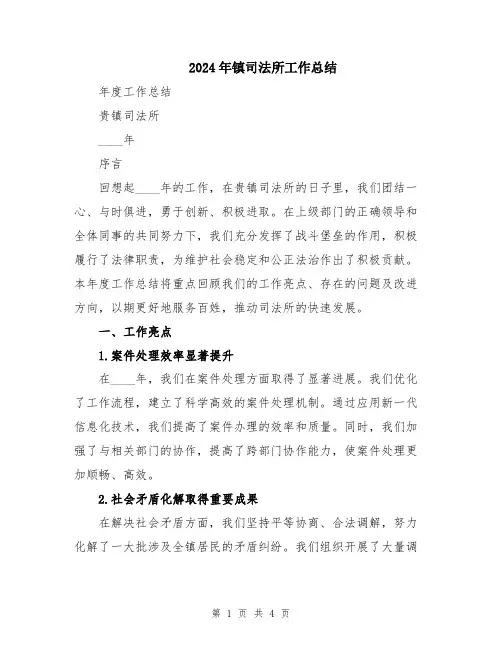 2024年镇司法所工作总结

年度工作总结

贵镇司法所

____年

序言

回想起____年的工作，在贵镇司法所的日子里，我们团结一心、与时俱进，勇于创新、积极进取。在上级部门的正确领导和全体同事的共同努力下，我们充分发挥了战斗堡垒的作用，积极履行了法律职责，为维护社会稳定和公正法治作出了积极贡献。本年度工作总结将重点回顾我们的工作亮点、存在的问题及改进方向，以期更好地服务百姓，推动司法所的快速发展。

一、工作亮点

1.案件处理效率显著提升

在____年，我们在案件处理方面取得了显著进展。我们优化了工作流程，建立了科学高效的案件处理机制。通过应用新一代信息化技术，我们提高了案件办理的效率和质量。同时，我们加强了与相关部门的协作，提高了跨部门协作能力，使案件处理更加顺畅、高效。

2.社会矛盾化解取得重要成果

在解决社会矛盾方面，我们坚持平等协商、合法调解，努力化解了一大批涉及全镇居民的矛盾纠纷。我们组织开展了大量调

第 1 页 共 4 页